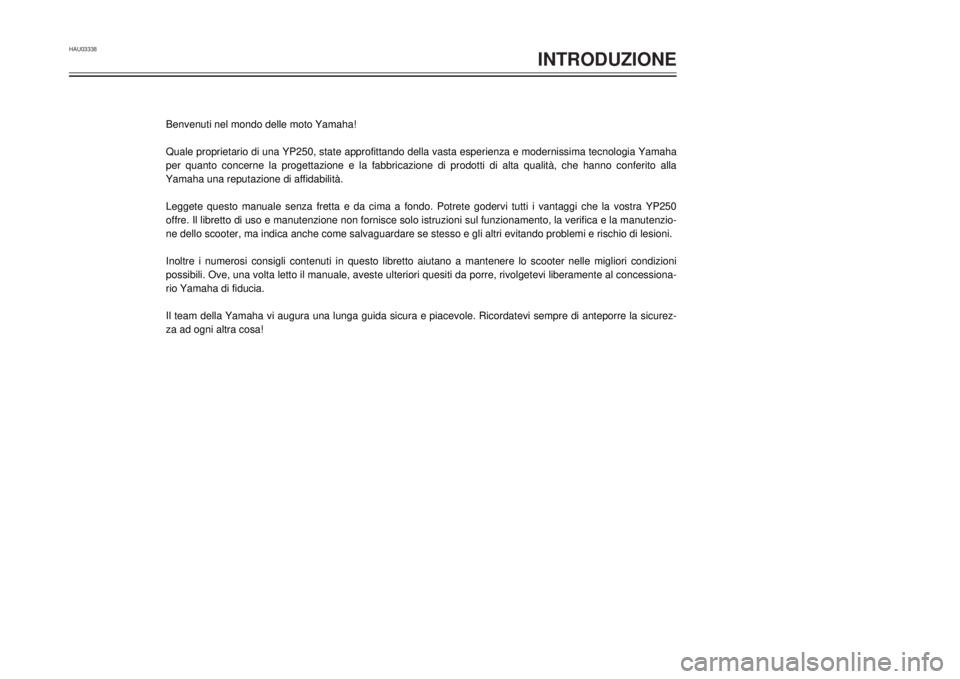 HAU03338

INTRODUZIONE

Benvenuti nel mondo delle moto Yamaha!

Quale proprietario di una YP250, state approfittando della vasta esperienza e modernissima tecnologia Yamaha per quanto concerne la progettazione e la fabbricazione di prodotti di alta qualità, che hanno conferito alla Yamaha una reputazione di affidabilità.

Leggete questo manuale senza fretta e da cima a fondo. Potrete godervi tutti i vantaggi che la vostra YP250 offre. Il libretto di uso e manutenzione non fornisce solo istruzioni sul funzionamento, la verifica e la manutenzione dello scooter, ma indica anche come salvaguardare se stesso e gli altri evitando problemi e rischio di lesioni.

Inoltre i numerosi consigli contenuti in questo libretto aiutano a mantenere lo scooter nelle migliori condizioni possibili. Ove, una volta letto il manuale, aveste ulteriori quesiti da porre, rivolgetevi liberamente al concessionario Yamaha di fiducia.

Il team della Yamaha vi augura una lunga guida sicura e piacevole. Ricordatevi sempre di anteporre la sicurezza ad ogni altra cosa!

carmanualsonline.info